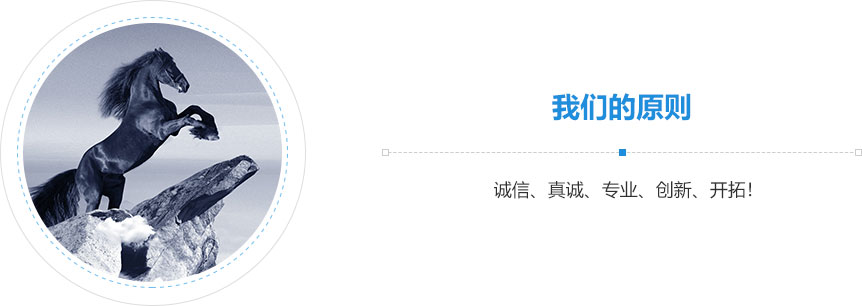 我们的原则

诚信、真诚、专业、创新、开拓!